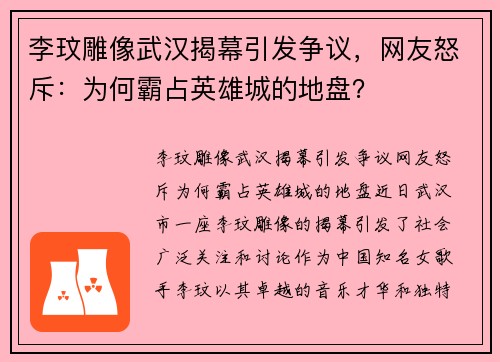 李玟雕像武汉揭幕引发争议，网友怒斥：为何霸占英雄城的地盘？

李玟雕像武汉揭幕引发争议网友怒斥为何霸占英雄城的地盘近日武汉市一座李玟雕像的揭幕引发了社会广泛关注和讨论作为中国知名女歌手李玟以其卓越的音乐才华和独特